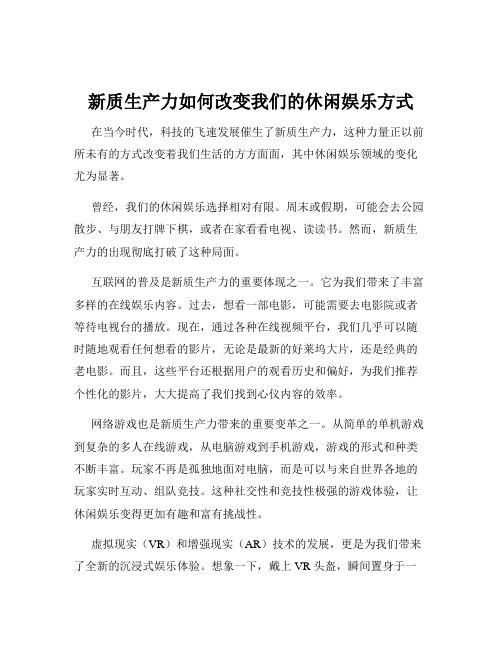 新质生产力如何改变我们的休闲娱乐方式

在当今时代，科技的飞速发展催生了新质生产力，这种力量正以前所未有的方式改变着我们生活的方方面面，其中休闲娱乐领域的变化尤为显著。

曾经，我们的休闲娱乐选择相对有限。周末或假期，可能会去公园散步、与朋友打牌下棋，或者在家看看电视、读读书。然而，新质生产力的出现彻底打破了这种局面。

互联网的普及是新质生产力的重要体现之一。它为我们带来了丰富多样的在线娱乐内容。过去，想看一部电影，可能需要去电影院或者等待电视台的播放。现在，通过各种在线视频平台，我们几乎可以随时随地观看任何想看的影片，无论是最新的好莱坞大片，还是经典的老电影。而且，这些平台还根据用户的观看历史和偏好，为我们推荐个性化的影片，大大提高了我们找到心仪内容的效率。

网络游戏也是新质生产力带来的重要变革之一。从简单的单机游戏到复杂的多人在线游戏，从电脑游戏到手机游戏，游戏的形式和种类不断丰富。玩家不再是孤独地面对电脑，而是可以与来自世界各地的玩家实时互动、组队竞技。这种社交性和竞技性极强的游戏体验，让休闲娱乐变得更加有趣和富有挑战性。

虚拟现实（VR）和增强现实（AR）技术的发展，更是为我们带来了全新的沉浸式娱乐体验。想象一下，戴上 VR 头盔，瞬间置身于一